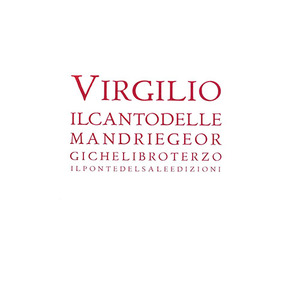 VIRGILIO
ILCANTODELLE
MANDRIEGEOR
GICHELIBROTERZO
ILPONTEDELSALEEDIZIONI